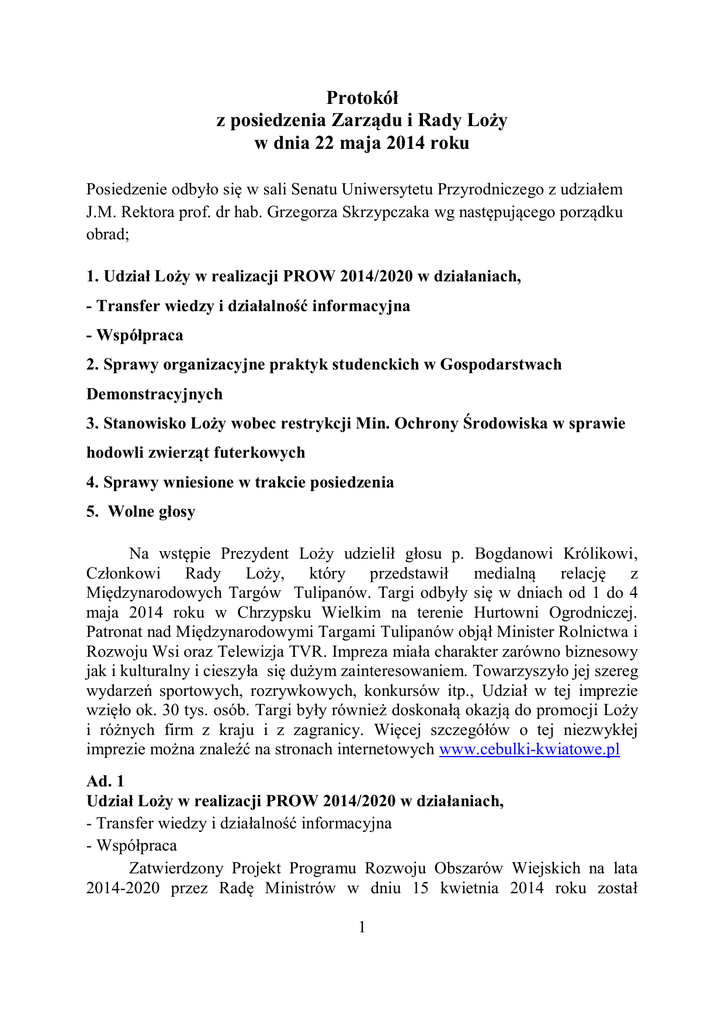 Protokół
z posiedzenia Zarządu i Rady Loży
w dnia 22 maja 2014 roku

Posiedzenie odbyło się w sali Senatu Uniwersytetu Przyrodniczego z udziałem J.M. Rektora prof. dr hab. Grzegorza Skrzypczaka wg następującego porządku obrad;

1. Udział Loży w realizacji PROW 2014/2020 w działaniach,

- Transfer wiedzy i działalność informacyjna

- Współpraca

2. Sprawy organizacyjne praktyk studenckich w Gospodarstwach Demonstracyjnych

3. Stanowisko Loży wobec restrykcji Min. Ochrony Środowiska w sprawie hodowli zwierząt futerkowych

4. Sprawy wniesione w trakcie posiedzenia

5. Wolne głosy

Na wstępie Prezydent Loży udzielił głosu p. Bogdanowi Królikowi, Członkowi Rady Loży, który przedstawił medialną relację z Międzynarodowych Targów Tulipanów. Targi odbyły się w dniach od 1 do 4 maja 2014 roku w Chrzypsku Wielkim na terenie Hurtowni Ogrodniczej. Patronat nad Międzynarodowymi Targami Tulipanów objął Minister Rolnictwa i Rozwoju Wsi oraz Telewizja TVR. Impreza miała charakter zarówno biznesowy jak i kulturalny i cieszyła się dużym zainteresowaniem. Towarzyszyło jej szereg wydarzeń sportowych, rozrywkowych, konkursów itp., Udział w tej imprezie wzięło ok. 30 tys. osób. Targi były również doskonałą okazją do promocji Loży i różnych firm z kraju i z zagranicy. Więcej szczegółów o tej niezwykłej imprezie można znaleźć na stronach internetowych www.cebulki-kwiatowe.pl

Ad. 1
Udział Loży w realizacji PROW 2014/2020 w działaniach,
- Transfer wiedzy i działalność informacyjna
- Współpraca
Zatwierdzony Projekt Programu Rozwoju Obszarów Wiejskich na lata 2014-2020 przez Radę Ministrów w dniu 15 kwietnia 2014 roku został

1